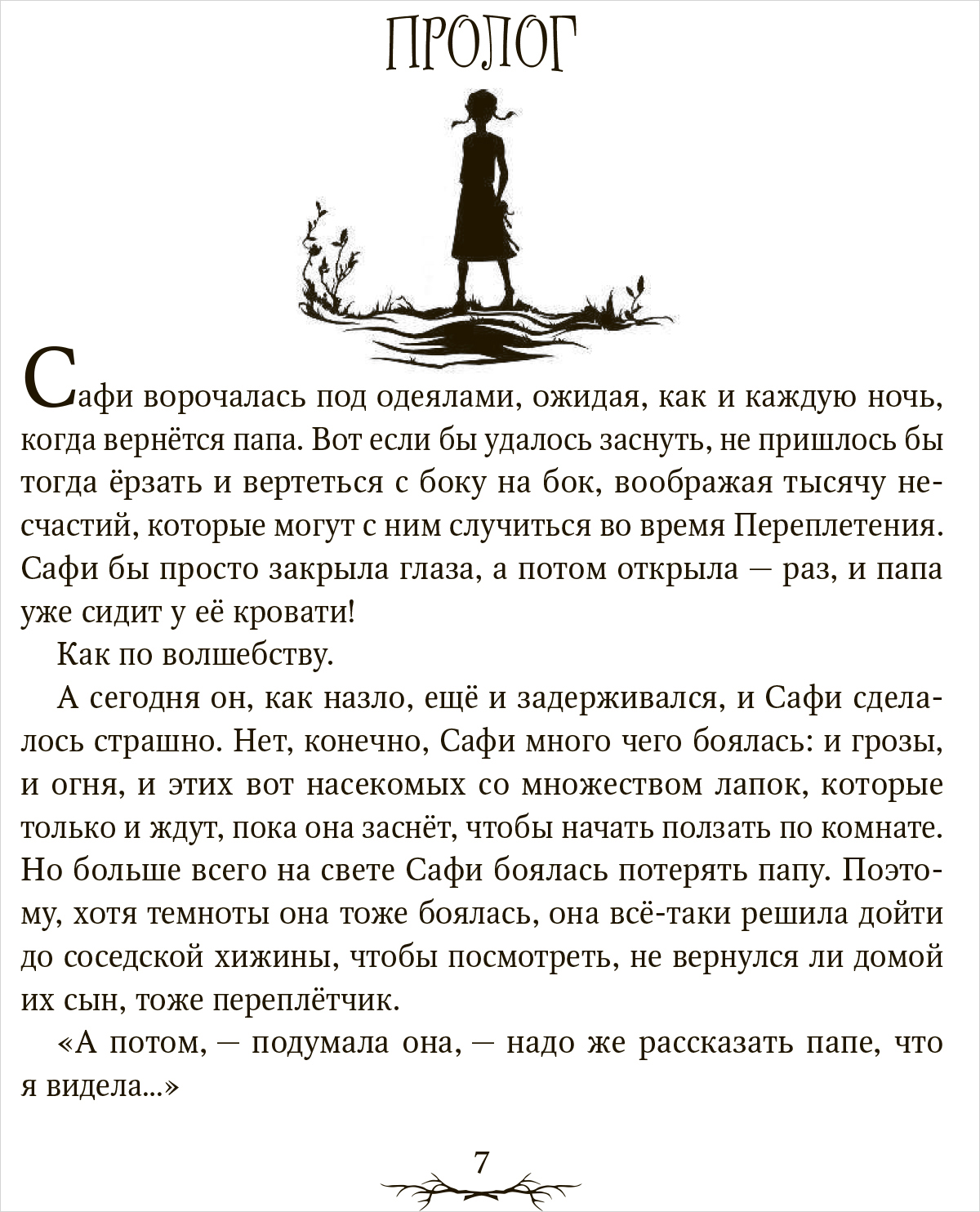 ПРОЛОГ

Сафи ворочалась под одеялами, ожидая, как и каждую ночь, когда вернётся папа. Вот если бы удалось заснуть, не пришлось бы тогда ёрзать и вертеться с боку на бок, воображая тысячу несчастий, которые могут с ним случиться во время Переплетения. Сафи бы просто закрыла глаза, а потом открыла — раз, и папа уже сидит у её кровати!

Как по волшебству.

А сегодня он, как назло, ещё и задерживался, и Сафи сделалось страшно. Нет, конечно, Сафи много чего боялась: и грозы, и огня, и этих вот насекомых со множеством лапок, которые только и ждут, пока она заснёт, чтобы начать ползать по комнате. Но больше всего на свете Сафи боялась потерять папу. Поэтому, хотя темноты она тоже боялась, она всё-таки решила дойти до соседской хижины, чтобы посмотреть, не вернулся ли домой их сын, тоже переплётчик.

«А потом, — подумала она, — надо же рассказать папе, что я видела...»

7